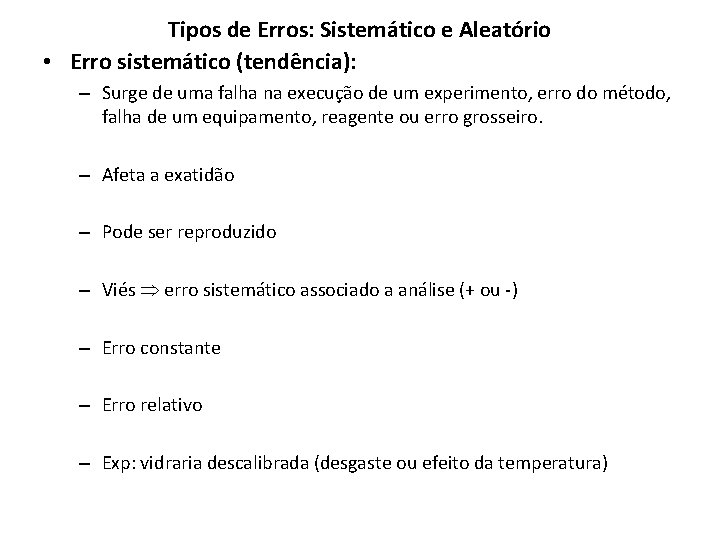 Tipos de Erros: Sistemático e Aleatório

• Erro sistemático (tendência):

– Surge de uma falha na execução de um experimento, erro do método, falha de um equipamento, reagente ou erro grosseiro.

– Afeta a exatidão

– Pode ser reproduzido

– Viés $\Rightarrow$ erro sistemático associado a análise (+ ou -)

– Erro constante

– Erro relativo

– Exp: vidraria descalibrada (desgaste ou efeito da temperatura)